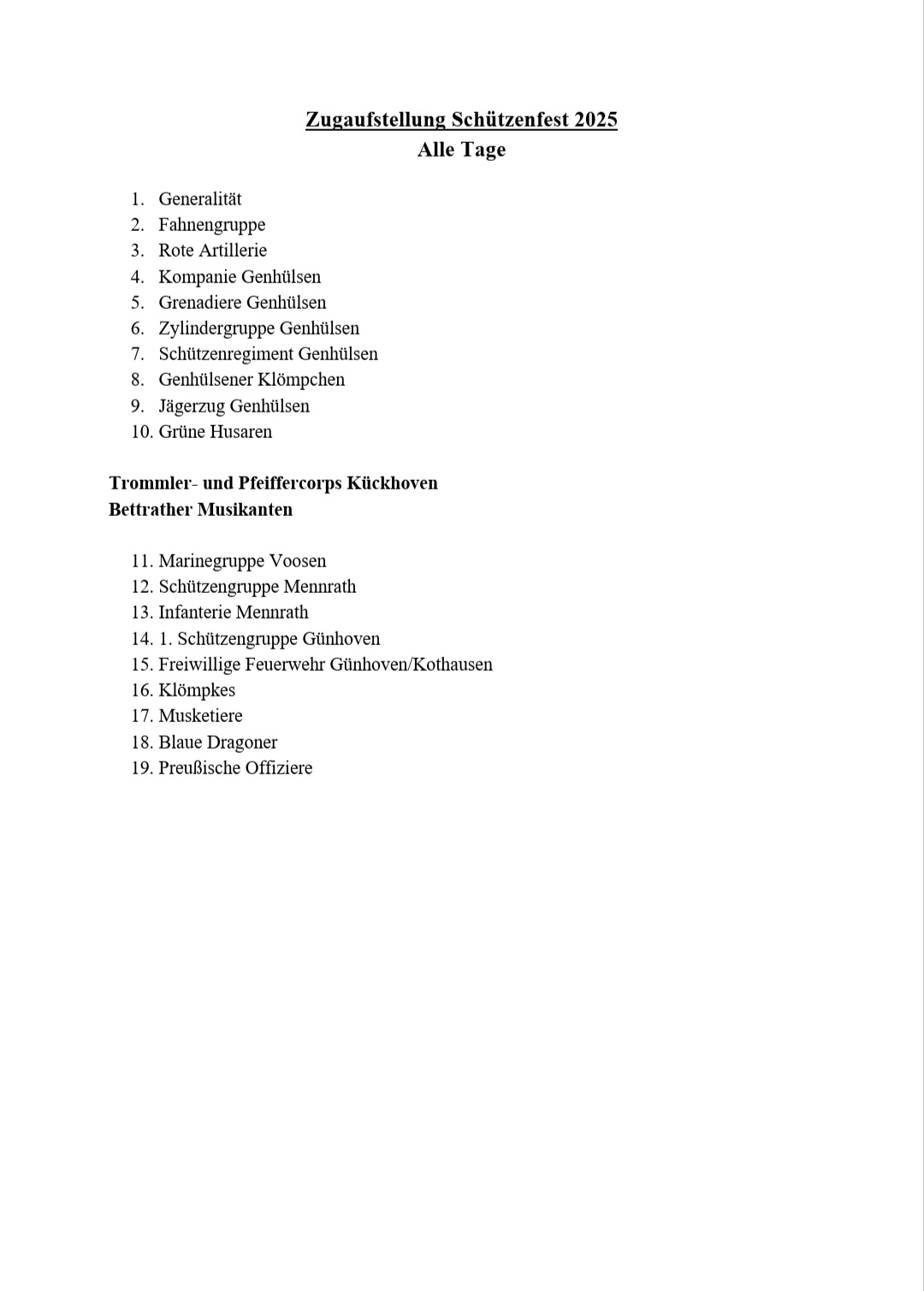 Zugaufstellung Schützenfest 2025
Alle Tage

1. Generalität
2. Fahnengruppe
3. Rote Artillerie
4. Kompanie Genhülsen
5. Grenadiere Genhülsen
6. Zylindergruppe Genhülsen
7. Schützenregiment Genhülsen
8. Genhülsener Klömpchen
9. Jägerzug Genhülsen
10. Grüne Husaren

Trommler- und Pfeiffercorps Kückhoven
Bettrather Musikanten

11. Marinegruppe Voosen
12. Schützengruppe Mennrath
13. Infanterie Mennrath
14. 1. Schützengruppe Günhoven
15. Freiwillige Feuerwehr Günhoven/Kothausen
16. Klömpkes
17. Musketiere
18. Blaue Dragoner
19. Preußische Offiziere